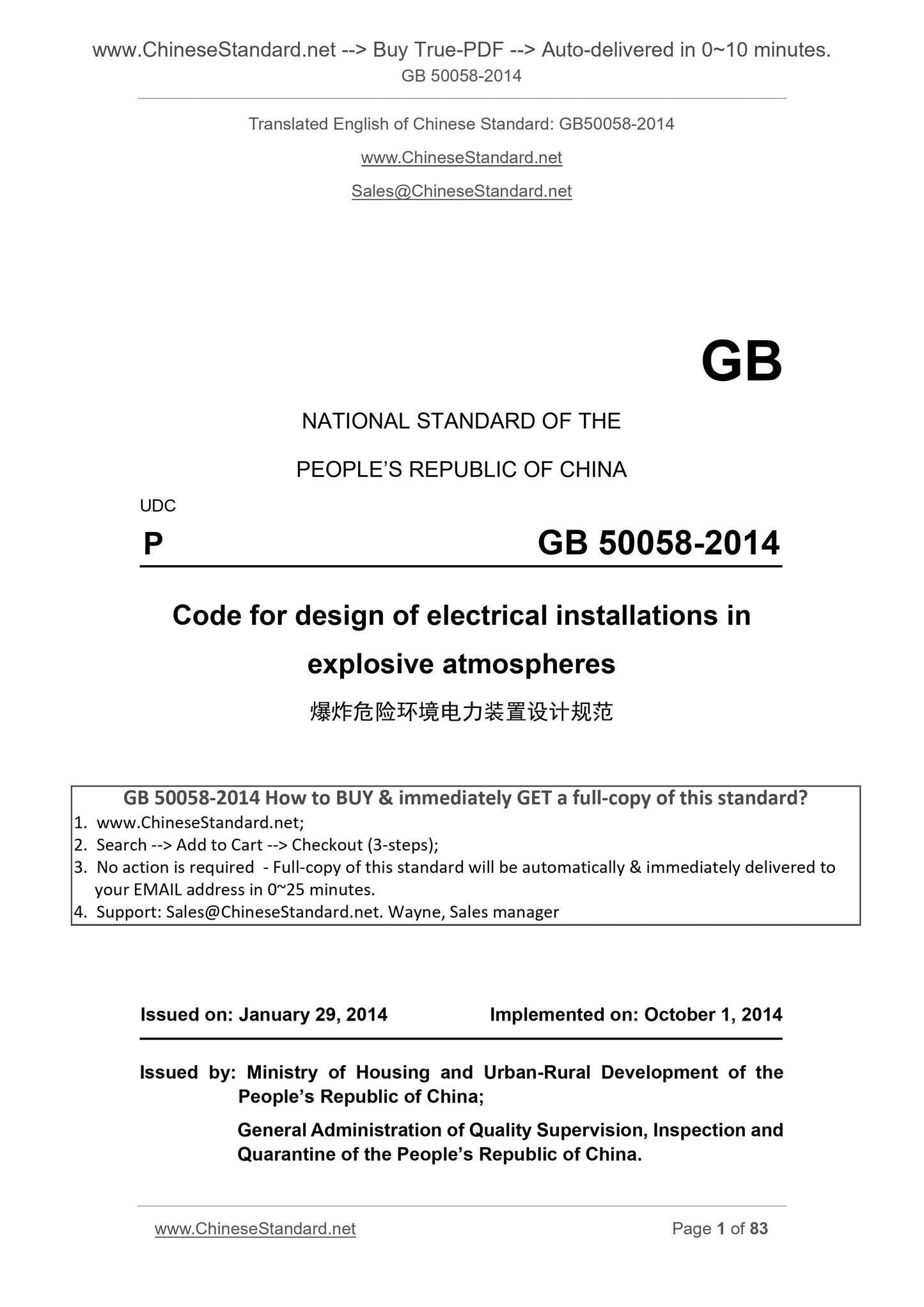 www.ChineseStandard.net --> Buy True-PDF --> Auto-delivered in 0~10 minutes.
GB 50058-2014

Translated English of Chinese Standard: GB50058-2014

www.ChineseStandard.net

Sales@ChineseStandard.net

GB

NATIONAL STANDARD OF THE

PEOPLE'S REPUBLIC OF CHINA

UDC

P GB 50058-2014

Code for design of electrical installations in explosive atmospheres

爆炸危险环境电力装置设计规范

GB 50058-2014 How to BUY & immediately GET a full-copy of this standard?
1. www.ChineseStandard.net;
2. Search --> Add to Cart --> Checkout (3-steps);
3. No action is required - Full-copy of this standard will be automatically & immediately delivered to your EMAIL address in 0~25 minutes.
4. Support: Sales@ChineseStandard.net. Wayne, Sales manager

Issued on: January 29, 2014 Implemented on: October 1, 2014

Issued by: Ministry of Housing and Urban-Rural Development of the People's Republic of China;

General Administration of Quality Supervision, Inspection and Quarantine of the People's Republic of China.

www.ChineseStandard.net Page 1 of 83